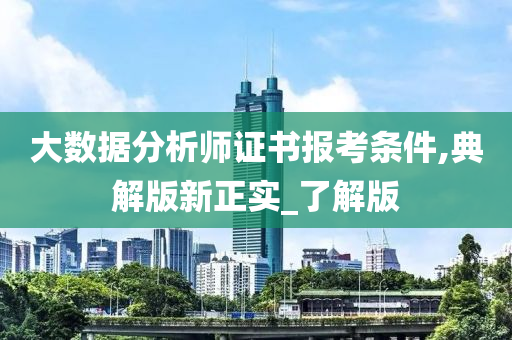 大数据分析师证书报考条件,典解版新正实_了解版